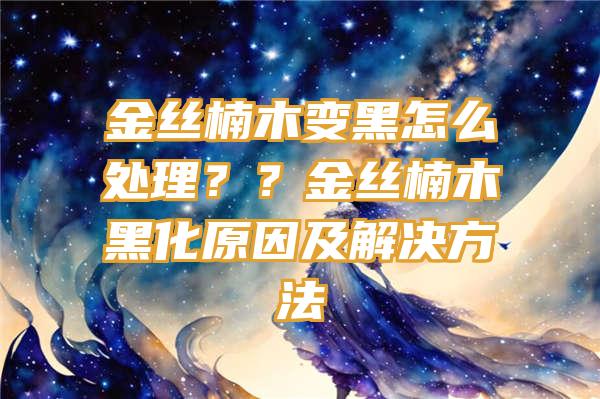 金丝楠木变黑怎么处理？？金丝楠木黑化原因及解决方法